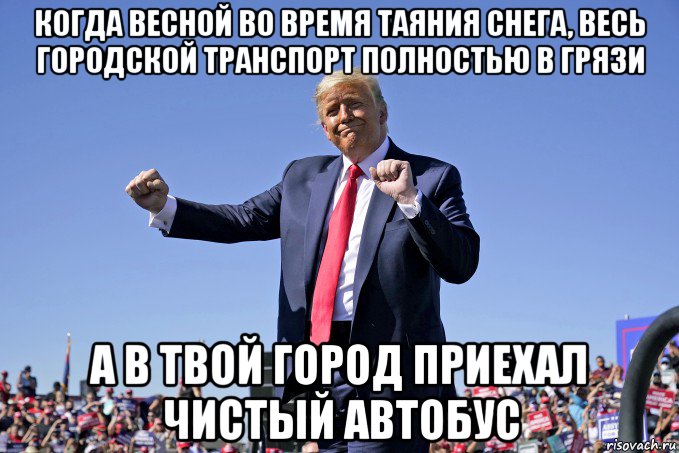 КОГДА ВЕСНОЙ ВО ВРЕМЯ ТАЯНИЯ СНЕГА, ВЕСЬ ГОРОДСКОЙ ТРАНСПОРТ ПОЛНОСТЬЮ В ГРЯЗИ

А В ТВОЙ ГОРОД ПРИЕХАЛ ЧИСТЫЙ АВТОБУС

risovach.ru